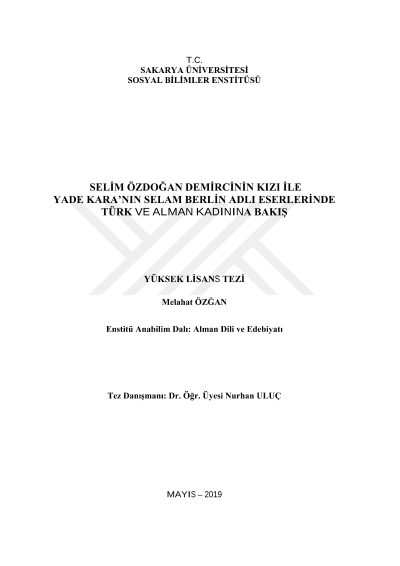 T.C.
SAKARYA ÜNİVERSİTESİ
SOSYAL BİLİMLER ENSTİTÜSÜ

SELİM ÖZDOĞAN DEMİRCİNİN KIZI İLE
YADE KARA'NIN SELAM BERLİN ADLI ESERLERİNDE
TÜRK VE ALMAN KADININA BAKIŞ

YÜKSEK LİSANS TEZİ

Melahat ÖZĞAN

Enstitü Anabilim Dalı: Alman Dili ve Edebiyatı

Tez Danışmanı: Dr. Öğr. Üyesi Nurhan ULUÇ

MAYIS – 2019